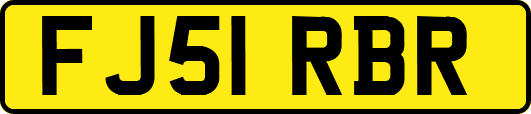 FJ51 RBR